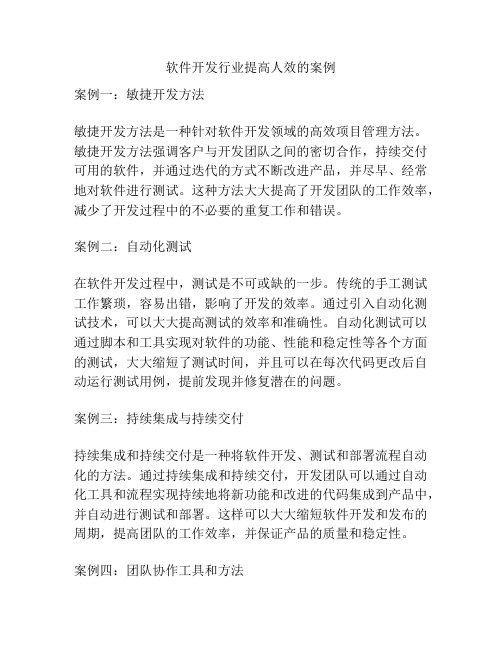 软件开发行业提高人效的案例

案例一：敏捷开发方法

敏捷开发方法是一种针对软件开发领域的高效项目管理方法。敏捷开发方法强调客户与开发团队之间的密切合作，持续交付可用的软件，并通过迭代的方式不断改进产品，并尽早、经常地对软件进行测试。这种方法大大提高了开发团队的工作效率，减少了开发过程中的不必要的重复工作和错误。

案例二：自动化测试

在软件开发过程中，测试是不可或缺的一步。传统的手工测试工作繁琐，容易出错，影响了开发的效率。通过引入自动化测试技术，可以大大提高测试的效率和准确性。自动化测试可以通过脚本和工具实现对软件的功能、性能和稳定性等各个方面的测试，大大缩短了测试时间，并且可以在每次代码更改后自动运行测试用例，提前发现并修复潜在的问题。

案例三：持续集成与持续交付

持续集成和持续交付是一种将软件开发、测试和部署流程自动化的方法。通过持续集成和持续交付，开发团队可以通过自动化工具和流程实现持续地将新功能和改进的代码集成到产品中，并自动进行测试和部署。这样可以大大缩短软件开发和发布的周期，提高团队的工作效率，并保证产品的质量和稳定性。

案例四：团队协作工具和方法